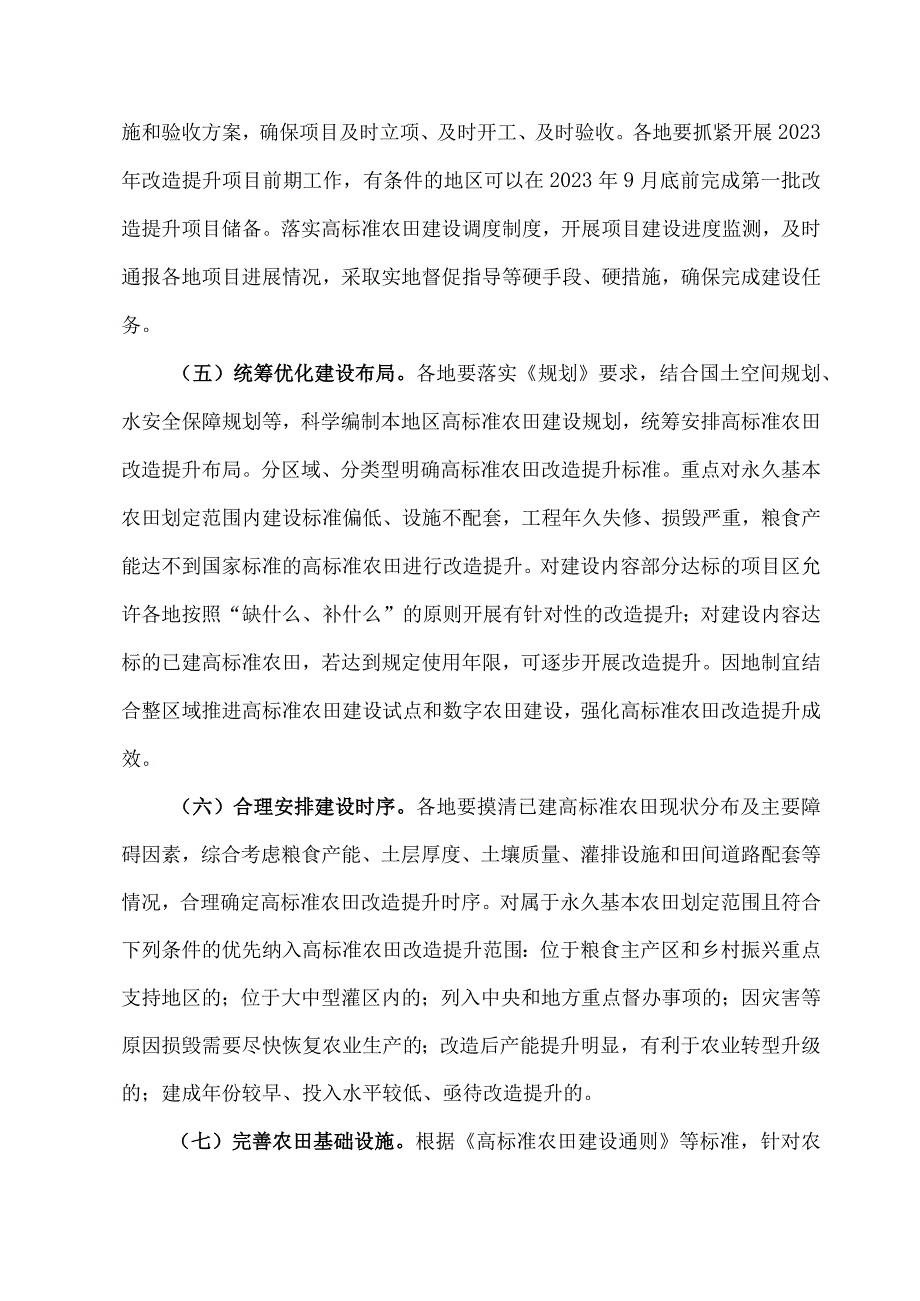 施和验收方案，确保项目及时立项、及时开工、及时验收。各地要抓紧开展2023年改造提升项目前期工作，有条件的地区可以在2023年9月底前完成第一批改造提升项目储备。落实高标准农田建设调度制度，开展项目建设进度监测，及时通报各地项目进展情况，采取实地督促指导等硬手段、硬措施，确保完成建设任务。

（五）统筹优化建设布局。各地要落实《规划》要求，结合国土空间规划、水安全保障规划等，科学编制本地区高标准农田建设规划，统筹安排高标准农田改造提升布局。分区域、分类型明确高标准农田改造提升标准。重点对永久基本农田划定范围内建设标准偏低、设施不配套，工程年久失修、损毁严重，粮食产能达不到国家标准的高标准农田进行改造提升。对建设内容部分达标的项目区允许各地按照“缺什么、补什么”的原则开展有针对性的改造提升；对建设内容达标的已建高标准农田，若达到规定使用年限，可逐步开展改造提升。因地制宜结合整区域推进高标准农田建设试点和数字农田建设，强化高标准农田改造提升成效。

（六）合理安排建设时序。各地要摸清已建高标准农田现状分布及主要障碍因素，综合考虑粮食产能、土层厚度、土壤质量、灌排设施和田间道路配套等情况，合理确定高标准农田改造提升时序。对属于永久基本农田划定范围且符合下列条件的优先纳入高标准农田改造提升范围：位于粮食主产区和乡村振兴重点支持地区的；位于大中型灌区内的；列入中央和地方重点督办事项的；因灾害等原因损毁需要尽快恢复农业生产的；改造后产能提升明显，有利于农业转型升级的；建成年份较早、投入水平较低、亟待改造提升的。

（七）完善农田基础设施。根据《高标准农田建设通则》等标准，针对农